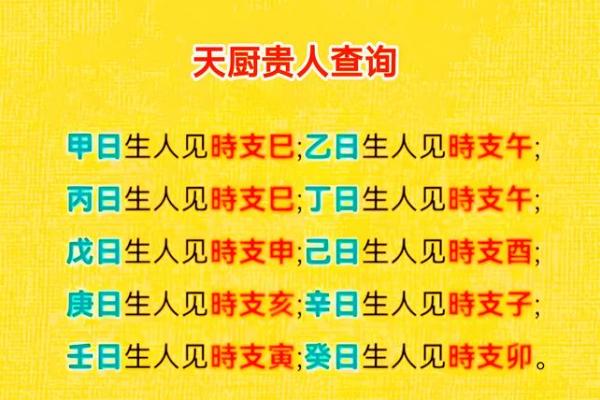 天厨贵人查询

甲日生人见時支巳;乙日生人见時支午;
丙日生人见時支巳;丁日生人见時支午;
戊日生人见時支申;己日生人见時支酉;
庚日生人见時支亥;辛日生人见時支子;
壬日生人见時支寅;癸日生人见時支卯。